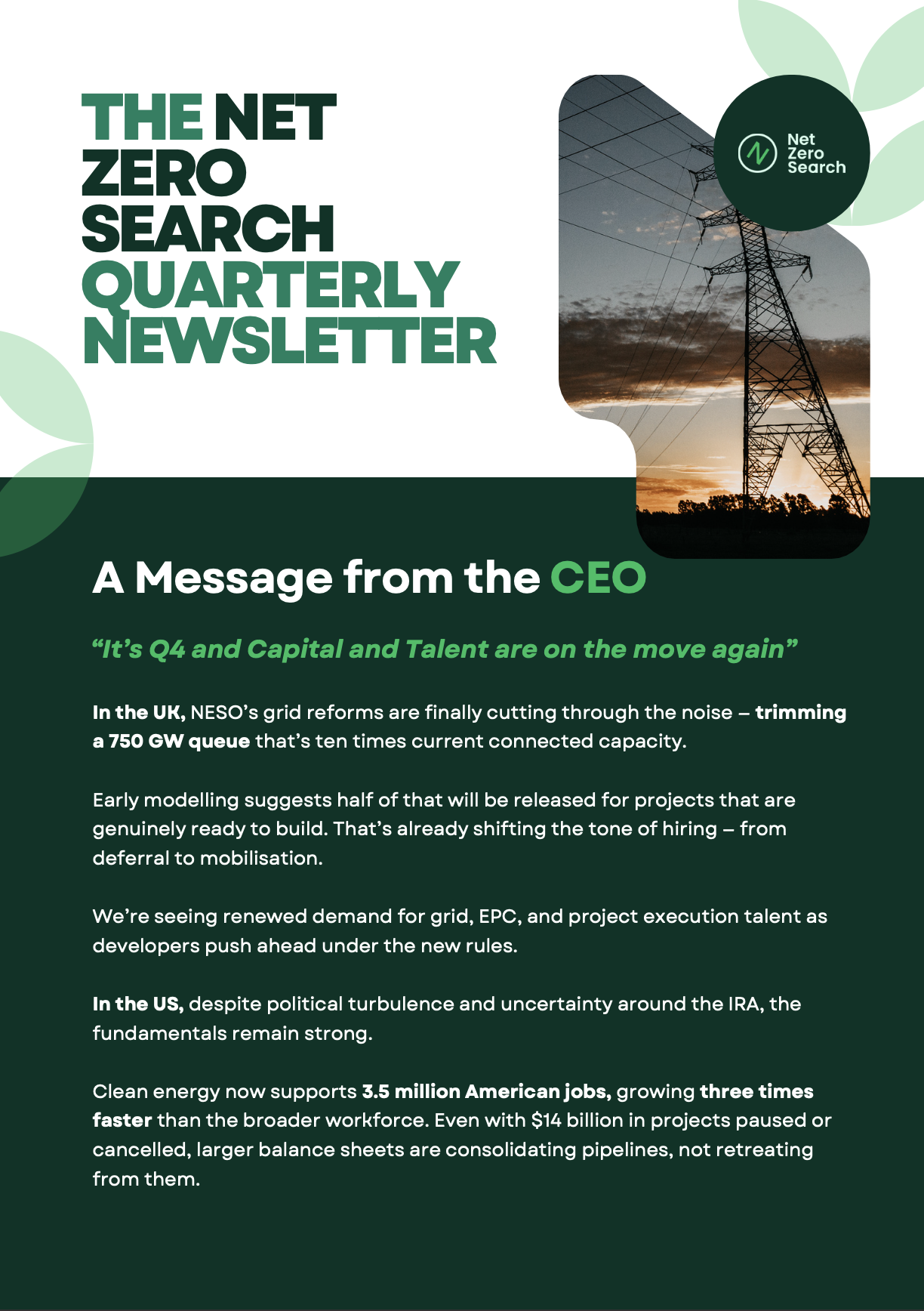 THE NET ZERO SEARCH QUARTERLY NEWSLETTER

Net
Zero
Search

A Message from the CEO

"It's Q4 and Capital and Talent are on the move again"

In the UK, NESO's grid reforms are finally cutting through the noise – trimming a 750 GW queue that's ten times current connected capacity.

Early modelling suggests half of that will be released for projects that are genuinely ready to build. That's already shifting the tone of hiring – from deferral to mobilisation.

We're seeing renewed demand for grid, EPC, and project execution talent as developers push ahead under the new rules.

In the US, despite political turbulence and uncertainty around the IRA, the fundamentals remain strong.

Clean energy now supports 3.5 million American jobs, growing three times faster than the broader workforce. Even with $14 billion in projects paused or cancelled, larger balance sheets are consolidating pipelines, not retreating from them.